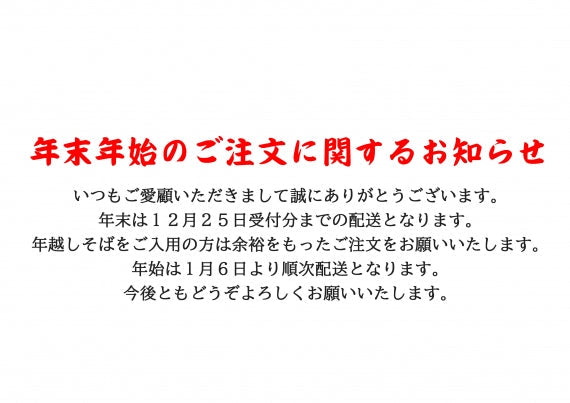 年末年始のご注文に関するお知らせ

いつもご愛顧いただきまして誠にありがとうございます。
年末は１２月２５日受付分までの配送となります。
年越しそばをご入用の方は余裕をもったご注文をお願いいたします。
年始は１月６日より順次配送となります。
今後ともどうぞよろしくお願いいたします。